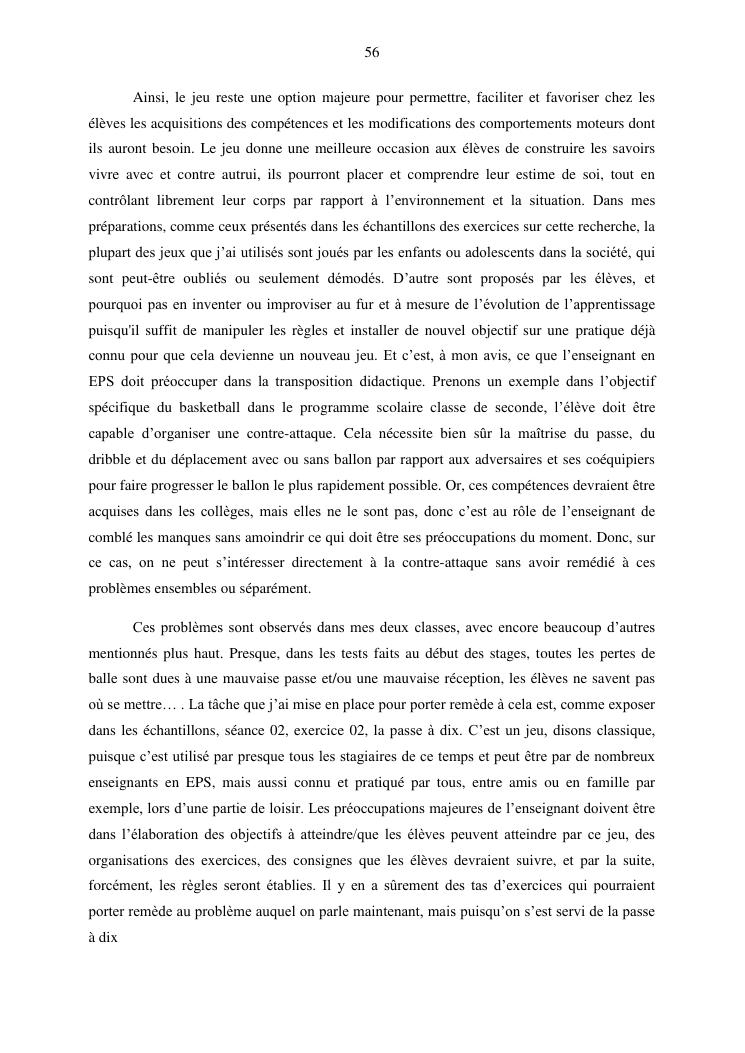 56

Ainsi, le jeu reste une option majeure pour permettre, faciliter et favoriser chez les élèves les acquisitions des compétences et les modifications des comportements moteurs dont ils auront besoin. Le jeu donne une meilleure occasion aux élèves de construire les savoirs vivre avec et contre autrui, ils pourront placer et comprendre leur estime de soi, tout en contrôlant librement leur corps par rapport à l'environnement et la situation. Dans mes préparations, comme ceux présentés dans les échantillons des exercices sur cette recherche, la plupart des jeux que j'ai utilisés sont joués par les enfants ou adolescents dans la société, qui sont peut-être oubliés ou seulement démodés. D'autre sont proposés par les élèves, et pourquoi pas en inventer ou improviser au fur et à mesure de l'évolution de l'apprentissage puisqu'il suffit de manipuler les règles et installer de nouvel objectif sur une pratique déjà connu pour que cela devienne un nouveau jeu. Et c'est, à mon avis, ce que l'enseignant en EPS doit préoccuper dans la transposition didactique. Prenons un exemple dans l'objectif spécifique du basketball dans le programme scolaire classe de seconde, l'élève doit être capable d'organiser une contre-attaque. Cela nécessite bien sûr la maîtrise du passe, du dribble et du déplacement avec ou sans ballon par rapport aux adversaires et ses coéquipiers pour faire progresser le ballon le plus rapidement possible. Or, ces compétences devraient être acquises dans les collèges, mais elles ne le sont pas, donc c'est au rôle de l'enseignant de comblé les manques sans amoindrir ce qui doit être ses préoccupations du moment. Donc, sur ce cas, on ne peut s'intéresser directement à la contre-attaque sans avoir remédié à ces problèmes ensembles ou séparément.

Ces problèmes sont observés dans mes deux classes, avec encore beaucoup d'autres mentionnés plus haut. Presque, dans les tests faits au début des stages, toutes les pertes de balle sont dues à une mauvaise passe et/ou une mauvaise réception, les élèves ne savent pas où se mettre… . La tâche que j'ai mise en place pour porter remède à cela est, comme exposer dans les échantillons, séance 02, exercice 02, la passe à dix. C'est un jeu, disons classique, puisque c'est utilisé par presque tous les stagiaires de ce temps et peut être par de nombreux enseignants en EPS, mais aussi connu et pratiqué par tous, entre amis ou en famille par exemple, lors d'une partie de loisir. Les préoccupations majeures de l'enseignant doivent être dans l'élaboration des objectifs à atteindre/que les élèves peuvent atteindre par ce jeu, des organisations des exercices, des consignes que les élèves devraient suivre, et par la suite, forcément, les règles seront établies. Il y en a sûrement des tas d'exercices qui pourraient porter remède au problème auquel on parle maintenant, mais puisqu'on s'est servi de la passe à dix